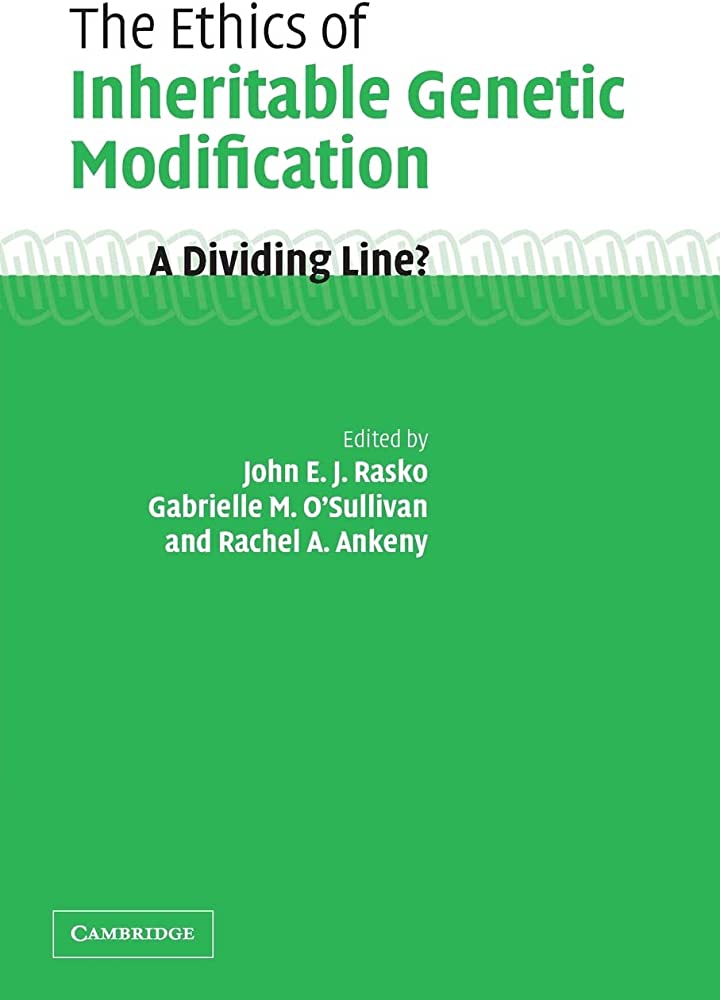 The Ethics of
Inheritable Genetic Modification

A Dividing Line?

Edited by
John E. J. Rasko
Gabrielle M. O'Sullivan
and Rachel A. Ankeny

CAMBRIDGE